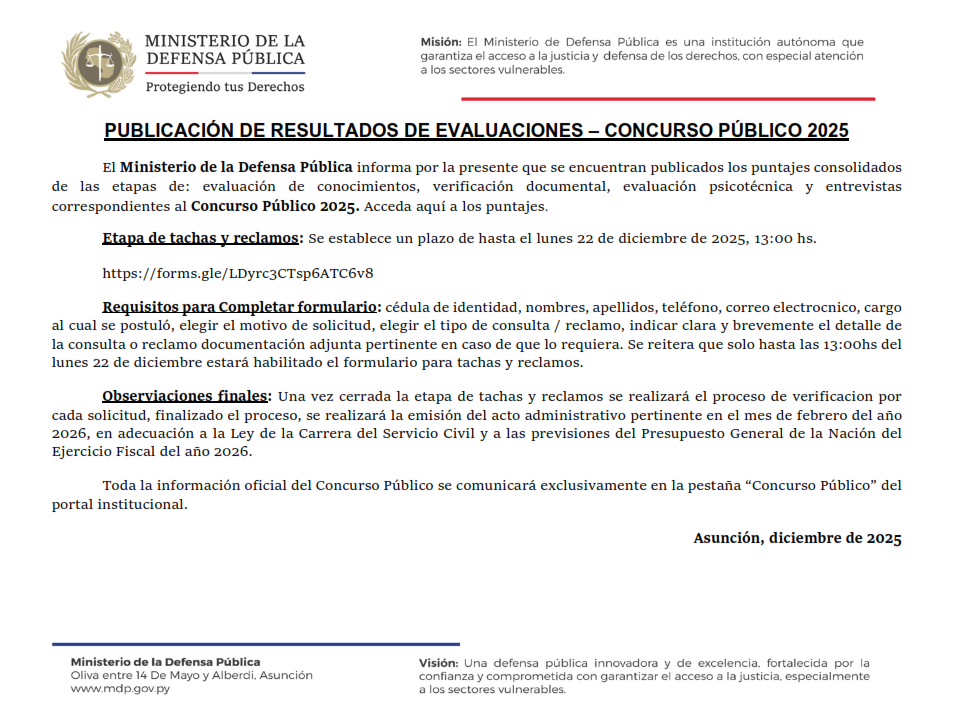 MINISTERIO DE LA DEFENSA PÚBLICA
Protegiendo tus Derechos

Misión: El Ministerio de Defensa Pública es una institución autónoma que garantiza el acceso a la justicia y defensa de los derechos, con especial atención a los sectores vulnerables.

PUBLICACIÓN DE RESULTADOS DE EVALUACIONES – CONCURSO PÚBLICO 2025

El Ministerio de la Defensa Pública informa por la presente que se encuentran publicados los puntajes consolidados de las etapas de: evaluación de conocimientos, verificación documental, evaluación psicotécnica y entrevistas correspondientes al Concurso Público 2025. Acceda aquí a los puntajes.

Etapa de tachas y reclamos: Se establece un plazo de hasta el lunes 22 de diciembre de 2025, 13:00 hs.

https://forms.gle/LDyrc3CTsp6ATC6v8

Requisitos para Completar formulario: cédula de identidad, nombres, apellidos, teléfono, correo electrocnico, cargo al cual se postuló, elegir el motivo de solicitud, elegir el tipo de consulta / reclamo, indicar clara y brevemente el detalle de la consulta o reclamo documentación adjunta pertinente en caso de que lo requiera. Se reitera que solo hasta las 13:00hs del lunes 22 de diciembre estará habilitado el formulario para tachas y reclamos.

Observiaciones finales: Una vez cerrada la etapa de tachas y reclamos se realizará el proceso de verificacion por cada solicitud, finalizado el proceso, se realizará la emisión del acto administrativo pertinente en el mes de febrero del año 2026, en adecuación a la Ley de la Carrera del Servicio Civil y a las previsiones del Presupuesto General de la Nación del Ejercicio Fiscal del año 2026.

Toda la información oficial del Concurso Público se comunicará exclusivamente en la pestaña “Concurso Público” del portal institucional.

Asunción, diciembre de 2025

Ministerio de la Defensa Pública
Oliva entre 14 De Mayo y Alberdi, Asunción
www.mdp.gov.py

Visión: Una defensa pública innovadora y de excelencia, fortalecida por la confianza y comprometida con garantizar el acceso a la justicia, especialmente a los sectores vulnerables.